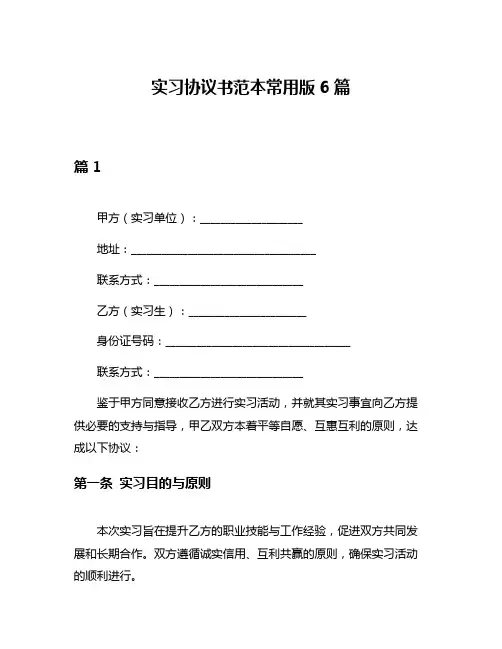 实习协议书范本常用版 6 篇

篇 1

甲方（实习单位）：__________________

地址：________________________________

联系方式：__________________________

乙方（实习生）：____________________

身份证号码：________________________________

联系方式：__________________________

鉴于甲方同意接收乙方进行实习活动，并就其实习事宜向乙方提供必要的支持与指导，甲乙双方本着平等自愿、互惠互利的原则，达成以下协议：

第一条 实习目的与原则

本次实习旨在提升乙方的职业技能与工作经验，促进双方共同发展和长期合作。双方遵循诚实信用、互利共赢的原则，确保实习活动的顺利进行。